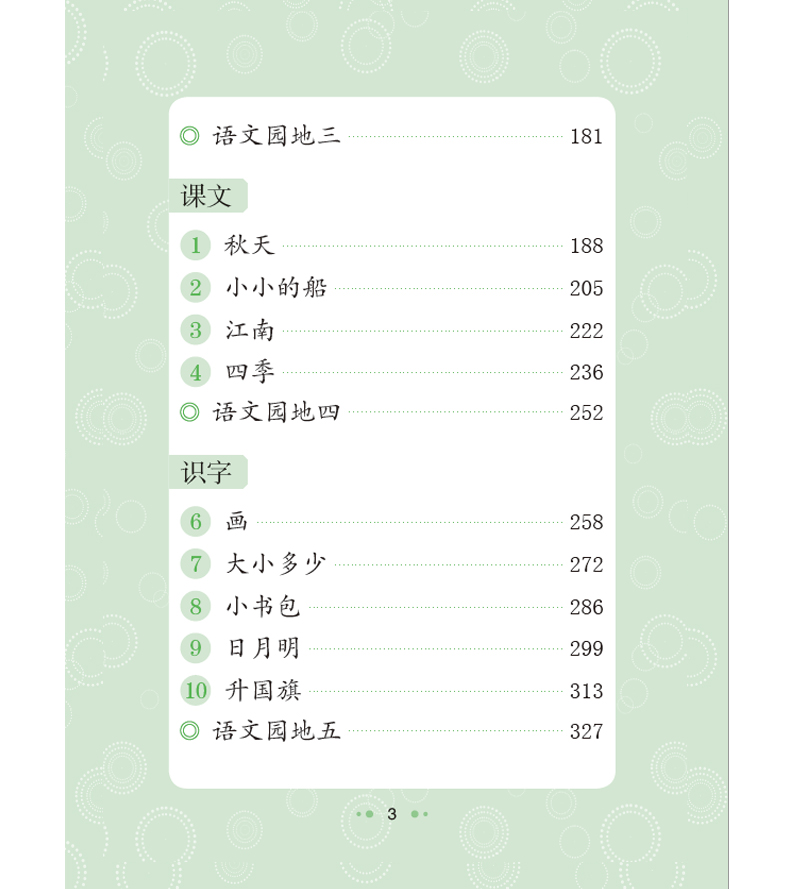 ◎ 语文园地三 181

课文

1 秋天 188
2 小小的船 205
3 江南 222
4 四季 236
◎ 语文园地四 252

识字

6 画 258
7 大小多少 272
8 小书包 286
9 日月明 299
10 升国旗 313
◎ 语文园地五 327

3